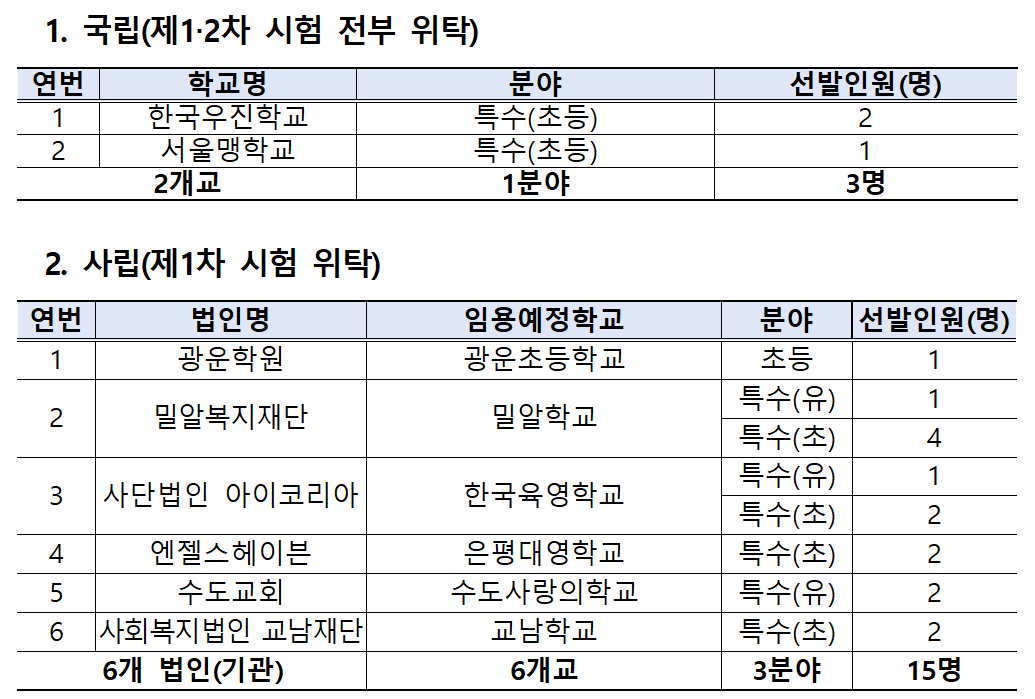 1. 국립(제1·2차 시험 전부 위탁)

| 연번 | 학교명 | 분야 | 선발인원(명) |
|---|---|---|---|
| 1 | 한국우진학교 | 특수(초등) | 2 |
| 2 | 서울맹학교 | 특수(초등) | 1 |
| 2개교 | | 1분야 | 3명 |

2. 사립(제1차 시험 위탁)

| 연번 | 법인명 | 임용예정학교 | 분야 | 선발인원(명) |
|---|---|---|---|---|
| 1 | 광운학원 | 광운초등학교 | 초등 | 1 |
| 2 | 밀알복지재단 | 밀알학교 | 특수(유) | 1 |
| | | | 특수(초) | 4 |
| 3 | 사단법인 아이코리아 | 한국육영학교 | 특수(유) | 1 |
| | | | 특수(초) | 2 |
| 4 | 엔젤스헤이븐 | 은평대영학교 | 특수(초) | 2 |
| 5 | 수도교회 | 수도사랑의학교 | 특수(유) | 2 |
| 6 | 사회복지법인 교남재단 | 교남학교 | 특수(초) | 2 |
| 6개 법인(기관) | | 6개교 | 3분야 | 15명 |